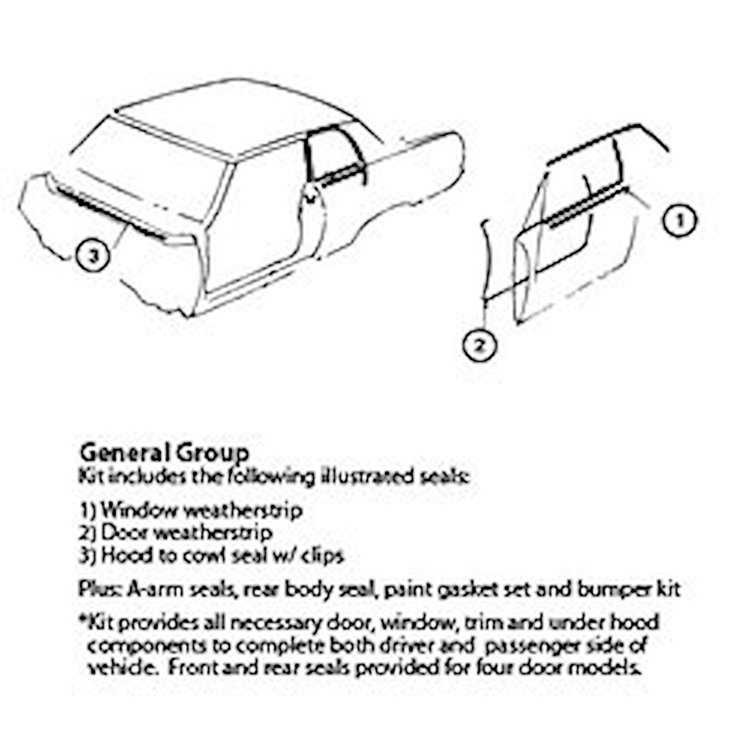 3

1

2

General Group
Kit includes the following illustrated seals:

1) Window weatherstrip
2) Door weatherstrip
3) Hood to cowl seal w/ clips

Plus: A-arm seals, rear body seal, paint gasket set and bumper kit

*Kit provides all necessary door, window, trim and under hood components to complete both driver and passenger side of vehicle. Front and rear seals provided for four door models.